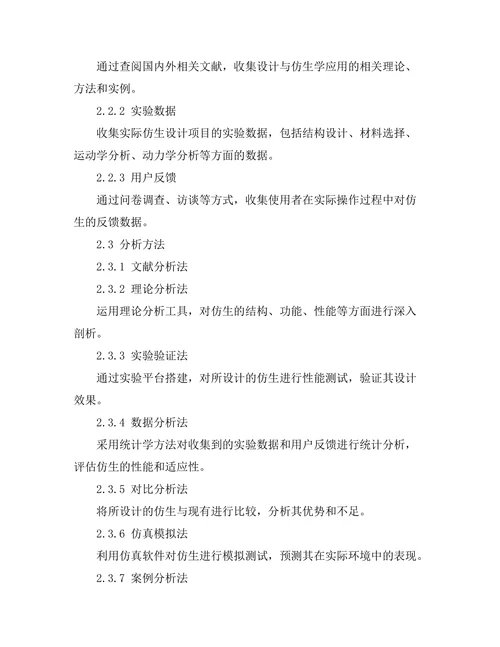 通过查阅国内外相关文献，收集设计与仿生学应用的相关理论、方法和实例。

2.2.2 实验数据

收集实际仿生设计项目的实验数据，包括结构设计、材料选择、运动学分析、动力学分析等方面的数据。

2.2.3 用户反馈

通过问卷调查、访谈等方式，收集使用者在实际操作过程中对仿生的反馈数据。

2.3 分析方法

2.3.1 文献分析法

2.3.2 理论分析法

运用理论分析工具，对仿生的结构、功能、性能等方面进行深入剖析。

2.3.3 实验验证法

通过实验平台搭建，对所设计的仿生进行性能测试，验证其设计效果。

2.3.4 数据分析法

采用统计学方法对收集到的实验数据和用户反馈进行统计分析，评估仿生的性能和适应性。

2.3.5 对比分析法

将所设计的仿生与现有进行比较，分析其优势和不足。

2.3.6 仿真模拟法

利用仿真软件对仿生进行模拟测试，预测其在实际环境中的表现。

2.3.7 案例分析法